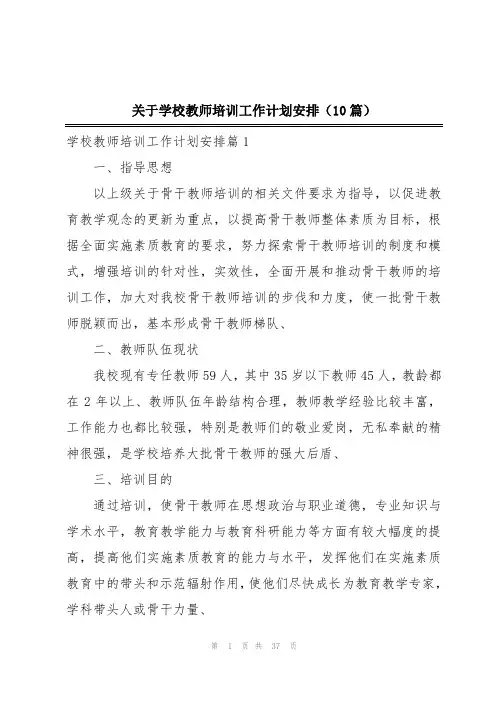 关于学校教师培训工作计划安排（10篇）

学校教师培训工作计划安排篇1

一、指导思想

以上级关于骨干教师培训的相关文件要求为指导，以促进教育教学观念的更新为重点，以提高骨干教师整体素质为目标，根据全面实施素质教育的要求，努力探索骨干教师培训的制度和模式，增强培训的针对性，实效性，全面开展和推动骨干教师的培训工作，加大对我校骨干教师培训的步伐和力度，使一批骨干教师脱颖而出，基本形成骨干教师梯队、

二、教师队伍现状

我校现有专任教师59人，其中35岁以下教师45人，教龄都在2年以上、教师队伍年龄结构合理，教师教学经验比较丰富，工作能力也都比较强，特别是教师们的敬业爱岗，无私奉献的精神很强，是学校培养大批骨干教师的强大后盾、

三、培训目的

通过培训，使骨干教师在思想政治与职业道德，专业知识与学术水平，教育教学能力与教育科研能力等方面有较大幅度的提高，提高他们实施素质教育的能力与水平，发挥他们在实施素质教育中的带头和示范辐射作用，使他们尽快成长为教育教学专家，学科带头人或骨干力量、

第 1 页 共 37 页